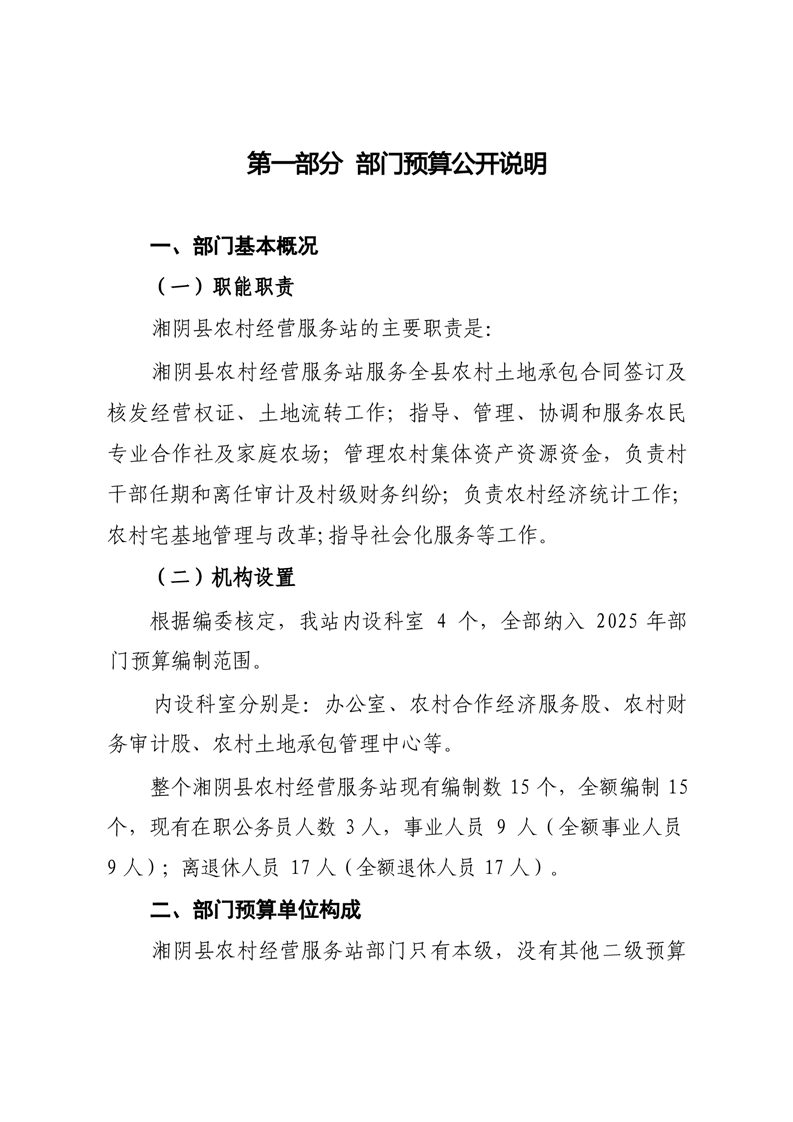 第一部分 部门预算公开说明

一、部门基本概况

（一）职能职责

湘阴县农村经营服务站的主要职责是:

湘阴县农村经营服务站服务全县农村土地承包合同签订及核发经营权证、土地流转工作；指导、管理、协调和服务农民专业合作社及家庭农场；管理农村集体资产资源资金，负责村干部任期和离任审计及村级财务纠纷；负责农村经济统计工作;农村宅基地管理与改革;指导社会化服务等工作。

（二）机构设置

根据编委核定，我站内设科室 4 个，全部纳入 2025 年部门预算编制范围。

内设科室分别是：办公室、农村合作经济服务股、农村财务审计股、农村土地承包管理中心等。

整个湘阴县农村经营服务站现有编制数 15 个，全额编制 15 个，现有在职公务员人数 3 人，事业人员 9 人（全额事业人员 9 人）；离退休人员 17 人（全额退休人员 17 人）。

二、部门预算单位构成

湘阴县农村经营服务站部门只有本级，没有其他二级预算